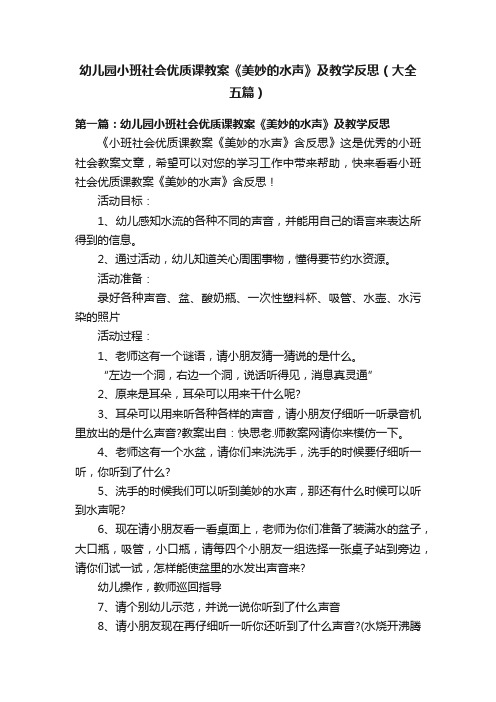 幼儿园小班社会优质课教案《美妙的水声》及教学反思（大全五篇）

第一篇：幼儿园小班社会优质课教案《美妙的水声》及教学反思

《小班社会优质课教案《美妙的水声》含反思》这是优秀的小班社会教案文章，希望可以对您的学习工作中带来帮助，快来看看小班社会优质课教案《美妙的水声》含反思！

活动目标：

1、幼儿感知水流的各种不同的声音，并能用自己的语言来表达所得到的信息。

2、通过活动，幼儿知道关心周围事物，懂得要节约水资源。

活动准备：

录好各种声音、盆、酸奶瓶、一次性塑料杯、吸管、水壶、水污染的照片

活动过程：

1、老师这有一个谜语，请小朋友猜一猜说的是什么。

"左边一个洞，右边一个洞，说话听得见，消息真灵通"

2、原来是耳朵，耳朵可以用来干什么呢?

3、耳朵可以用来听各种各样的声音，请小朋友仔细听一听录音机里放出的是什么声音?教案出自：快思老.师教案网请你来模仿一下。

4、老师这有一个水盆，请你们来洗洗手，洗手的时候要仔细听一听，你听到了什么?

5、洗手的时候我们可以听到美妙的水声，那还有什么时候可以听到水声呢?

6、现在请小朋友看一看桌面上，老师为你们准备了装满水的盆子，大口瓶，吸管，小口瓶，请每四个小朋友一组选择一张桌子站到旁边，请你们试一试，怎样能使盆里的水发出声音来?

幼儿操作，教师巡回指导

7、请个别幼儿示范，并说一说你听到了什么声音

8、请小朋友现在再仔细听一听你还听到了什么声音?(水烧开沸腾